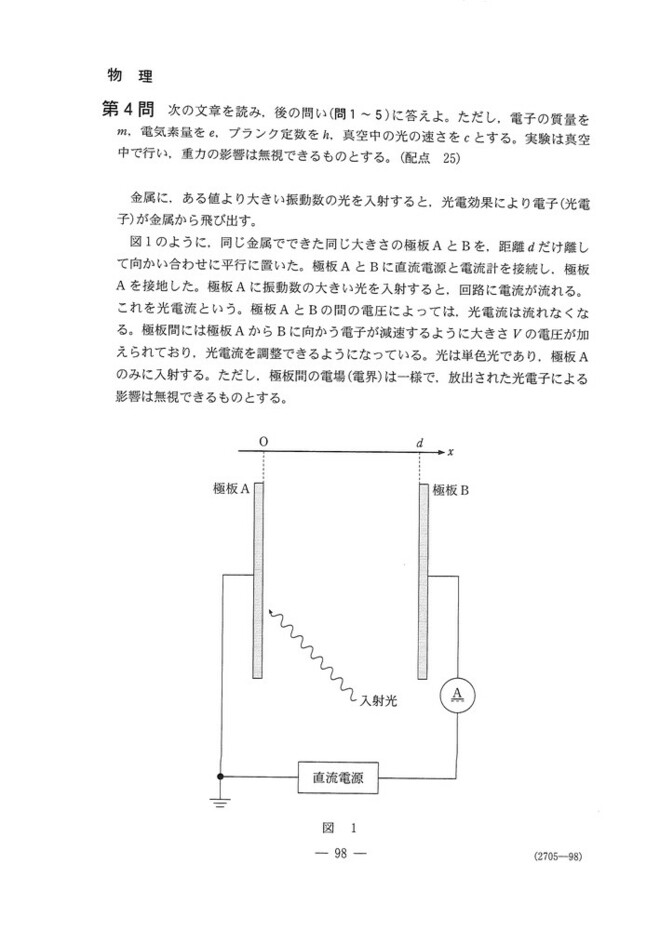 物　理

第4問　次の文章を読み，後の問い（問1～5）に答えよ。ただし，電子の質量を $m$，電気素量を $e$，プランク定数を $h$，真空中の光の速さを $c$ とする。実験は真空中で行い，重力の影響は無視できるものとする。（配点　25）

金属に，ある値より大きい振動数の光を入射すると，光電効果により電子（光電子）が金属から飛び出す。

図1のように，同じ金属でできた同じ大きさの極板AとBを，距離 $d$ だけ離して向かい合わせに平行に置いた。極板AとBに直流電源と電流計を接続し，極板Aを接地した。極板Aに振動数の大きい光を入射すると，回路に電流が流れる。これを光電流という。極板AとBの間の電圧によっては，光電流は流れなくなる。極板間には極板AからBに向かう電子が減速するように大きさ $V$ の電圧が加えられており，光電流を調整できるようになっている。光は単色光であり，極板Aのみに入射する。ただし，極板間の電場（電界）は一様で，放出された光電子による影響は無視できるものとする。

O

$d$

$x$

極板A

極板B

入射光

A

直流電源

図　1

— 98 —

(2705—98)